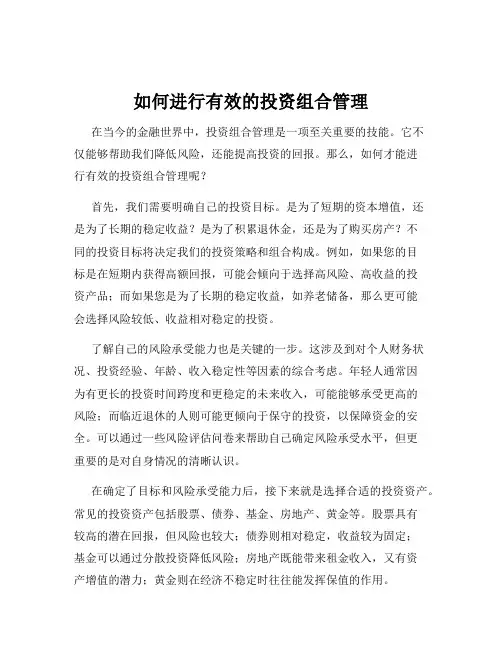 如何进行有效的投资组合管理

在当今的金融世界中，投资组合管理是一项至关重要的技能。它不仅能够帮助我们降低风险，还能提高投资的回报。那么，如何才能进行有效的投资组合管理呢？

首先，我们需要明确自己的投资目标。是为了短期的资本增值，还是为了长期的稳定收益？是为了积累退休金，还是为了购买房产？不同的投资目标将决定我们的投资策略和组合构成。例如，如果您的目标是在短期内获得高额回报，可能会倾向于选择高风险、高收益的投资产品；而如果您是为了长期的稳定收益，如养老储备，那么更可能会选择风险较低、收益相对稳定的投资。

了解自己的风险承受能力也是关键的一步。这涉及到对个人财务状况、投资经验、年龄、收入稳定性等因素的综合考虑。年轻人通常因为有更长的投资时间跨度和更稳定的未来收入，可能能够承受更高的风险；而临近退休的人则可能更倾向于保守的投资，以保障资金的安全。可以通过一些风险评估问卷来帮助自己确定风险承受水平，但更重要的是对自身情况的清晰认识。

在确定了目标和风险承受能力后，接下来就是选择合适的投资资产。常见的投资资产包括股票、债券、基金、房地产、黄金等。股票具有较高的潜在回报，但风险也较大；债券则相对稳定，收益较为固定；基金可以通过分散投资降低风险；房地产既能带来租金收入，又有资产增值的潜力；黄金则在经济不稳定时往往能发挥保值的作用。